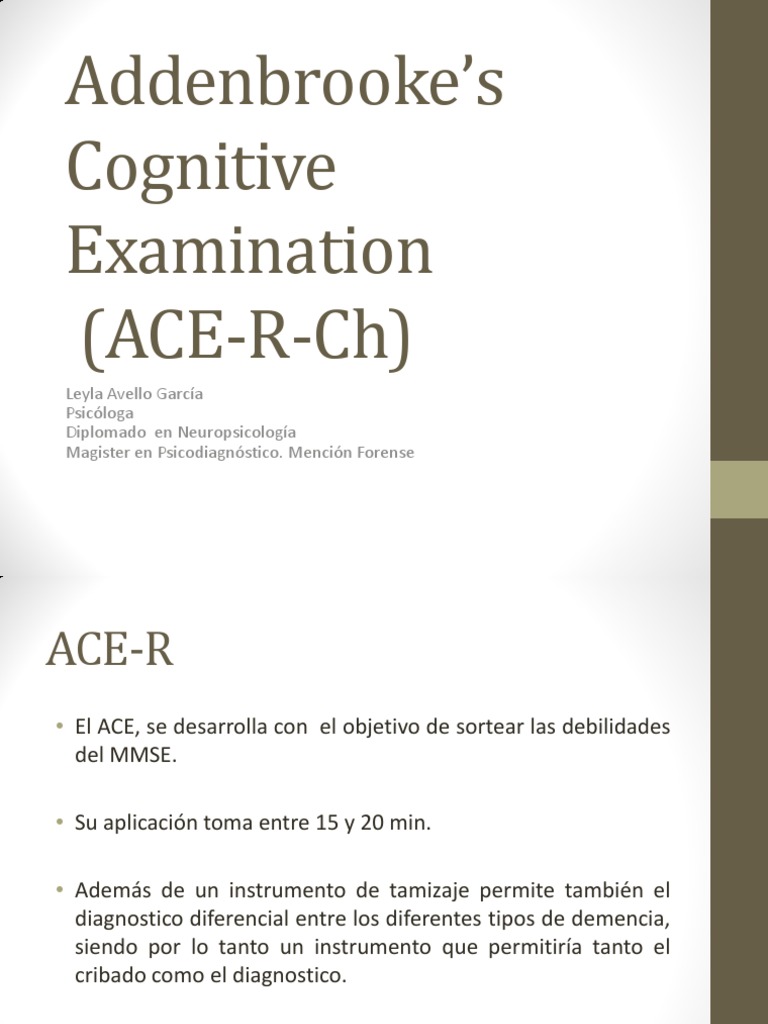 Addenbrooke's Cognitive Examination (ACE-R-Ch)

Leyla Avello García
Psicóloga
Diplomado en Neuropsicología
Magister en Psicodiagnóstico. Mención Forense

ACE-R

• El ACE, se desarrolla con el objetivo de sortear las debilidades del MMSE.

• Su aplicación toma entre 15 y 20 min.

• Además de un instrumento de tamizaje permite también el diagnostico diferencial entre los diferentes tipos de demencia, siendo por lo tanto un instrumento que permitiría tanto el cribado como el diagnostico.